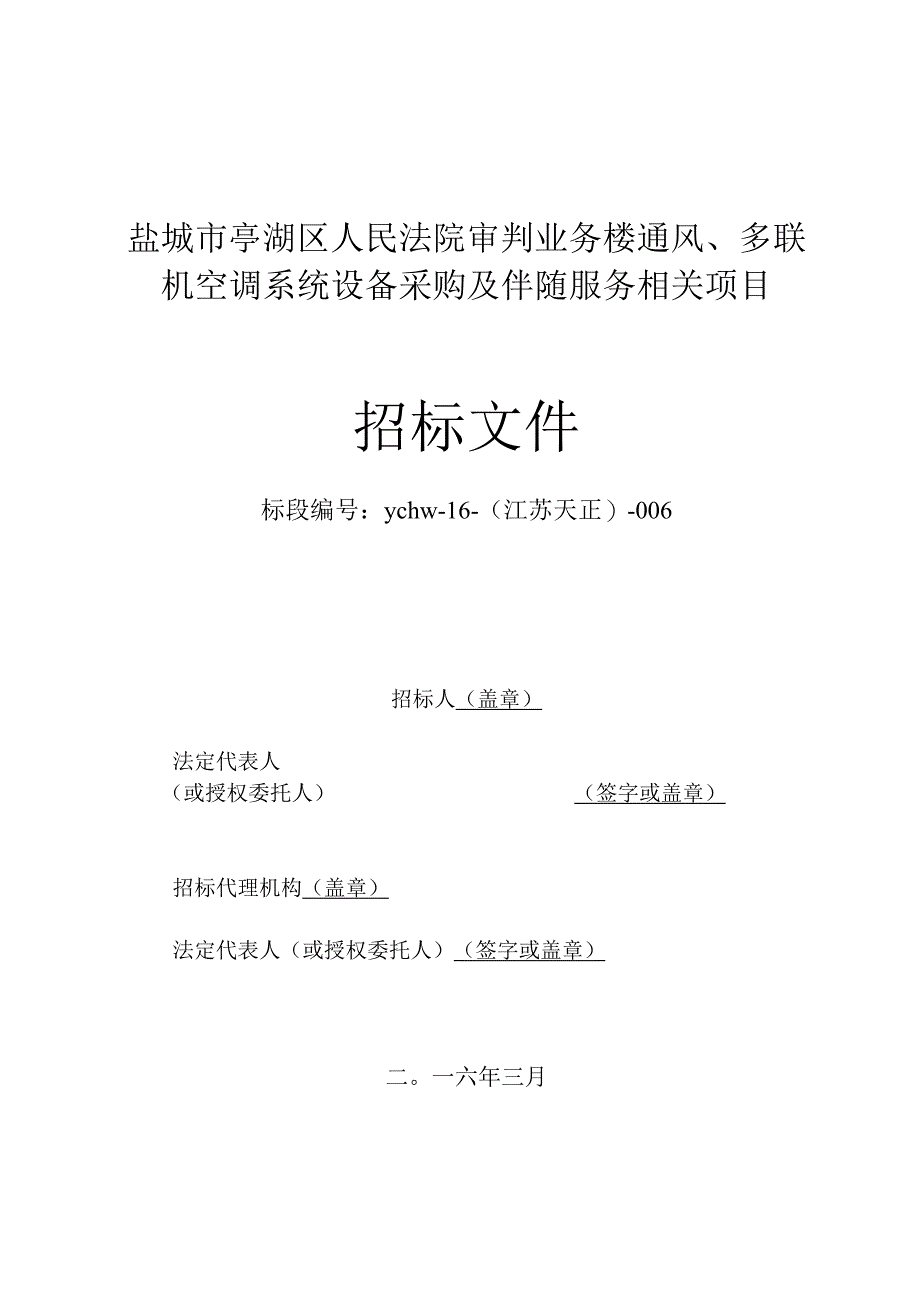 盐城市亭湖区人民法院审判业务楼通风、多联机空调系统设备采购及伴随服务相关项目

招标文件

标段编号：ychw-16-（江苏天正）-006

招标人（盖章）

法定代表人
（或授权委托人）　　　　（签字或盖章）

招标代理机构（盖章）

法定代表人（或授权委托人）（签字或盖章）

二。一六年三月